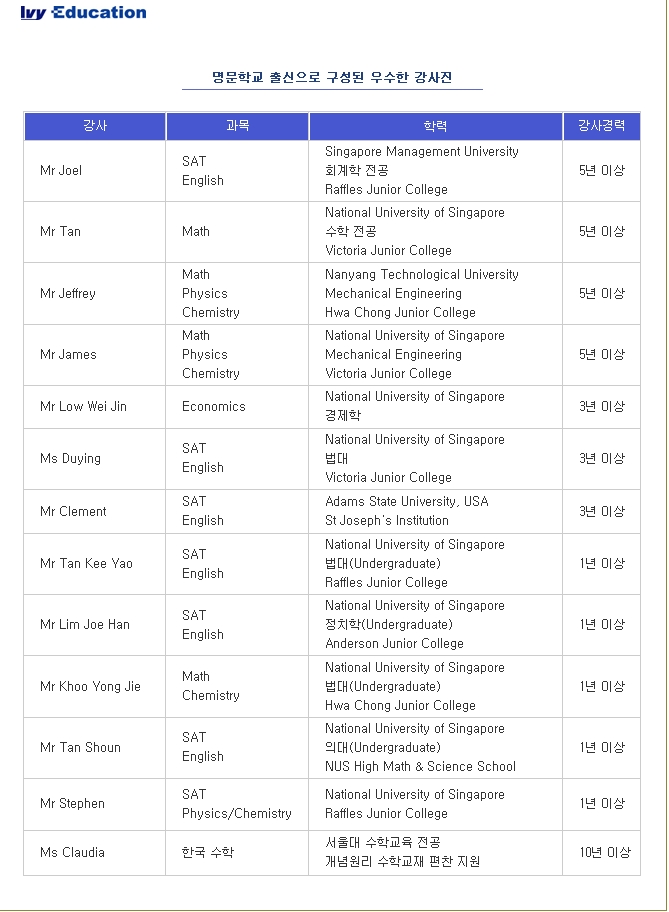 Ivy Education

명문학교 출신으로 구성된 우수한 강사진

| 강사 | 과목 | 학력 | 강사경력 |
|---|---|---|---|
| Mr Joel | SAT English | Singapore Management University 회계학 전공 Raffles Junior College | 5년 이상 |
| Mr Tan | Math | National University of Singapore 수학 전공 Victoria Junior College | 5년 이상 |
| Mr Jeffrey | Math Physics Chemistry | Nanyang Technological University Mechanical Engineering Hwa Chong Junior College | 5년 이상 |
| Mr James | Math Physics Chemistry | National University of Singapore Mechanical Engineering Victoria Junior College | 5년 이상 |
| Mr Low Wei Jin | Economics | National University of Singapore 경제학 | 3년 이상 |
| Ms Duying | SAT English | National University of Singapore 법대 Victoria Junior College | 3년 이상 |
| Mr Clement | SAT English | Adams State University, USA St Joseph's Institution | 3년 이상 |
| Mr Tan Kee Yao | SAT English | National University of Singapore 법대(Undergraduate) Raffles Junior College | 1년 이상 |
| Mr Lim Joe Han | SAT English | National University of Singapore 정치학(Undergraduate) Anderson Junior College | 1년 이상 |
| Mr Khoo Yong Jie | Math Chemistry | National University of Singapore 법대(Undergraduate) Hwa Chong Junior College | 1년 이상 |
| Mr Tan Shoun | SAT English | National University of Singapore 의대(Undergraduate) NUS High Math & Science School | 1년 이상 |
| Mr Stephen | SAT Physics/Chemistry | National University of Singapore Raffles Junior College | 1년 이상 |
| Ms Claudia | 한국 수학 | 서울대 수학교육 전공 개념원리 수학교재 편찬 지원 | 10년 이상 |